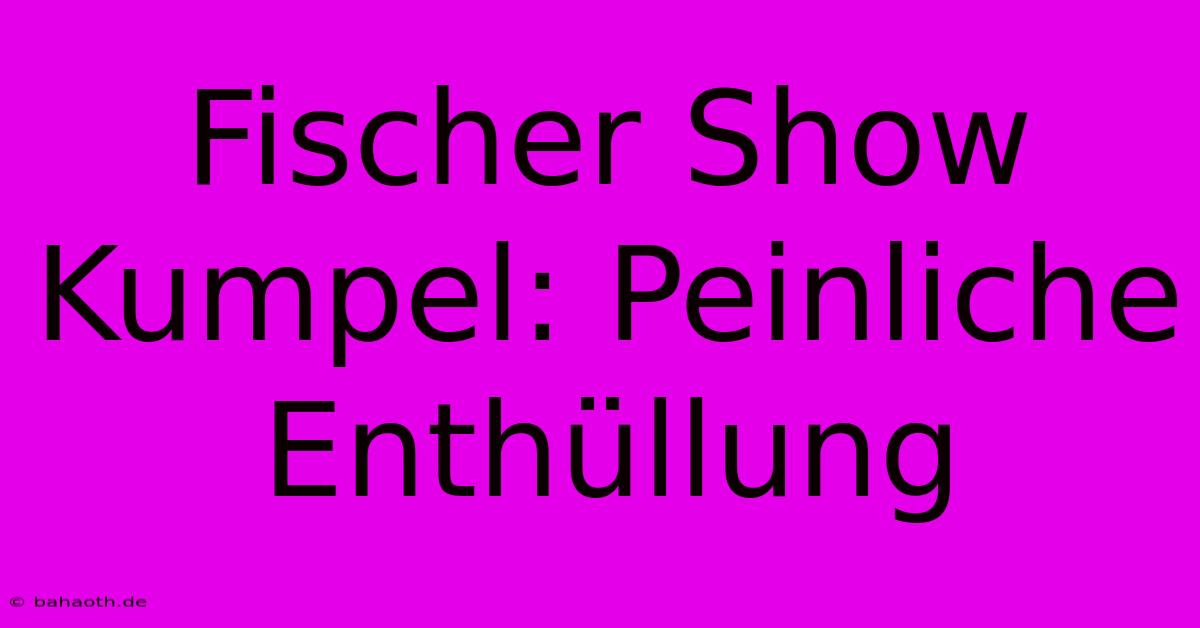 Fischer Show Kumpel: Peinliche Enthüllung

© bahaoth.de